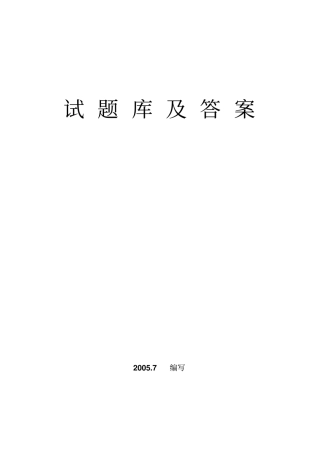 试 题 库 及 答 案

2005.7 编写